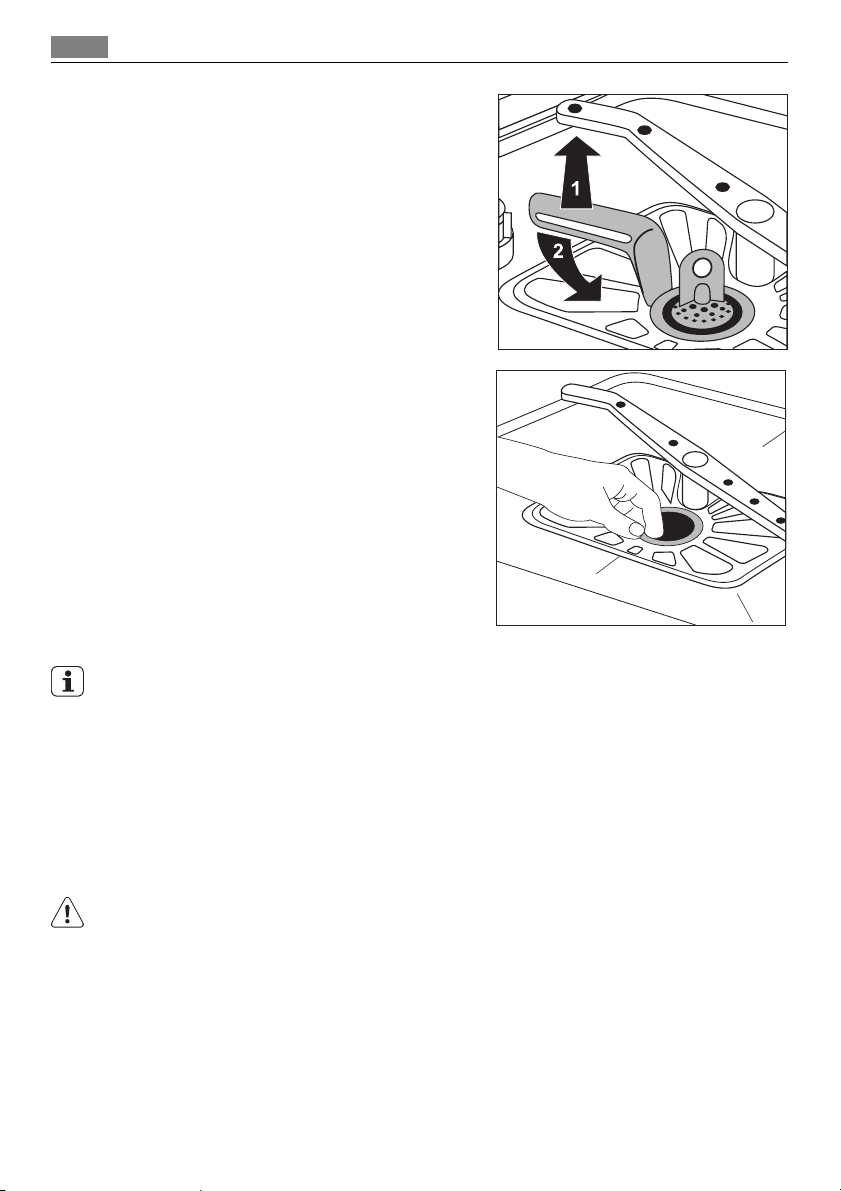 1

2